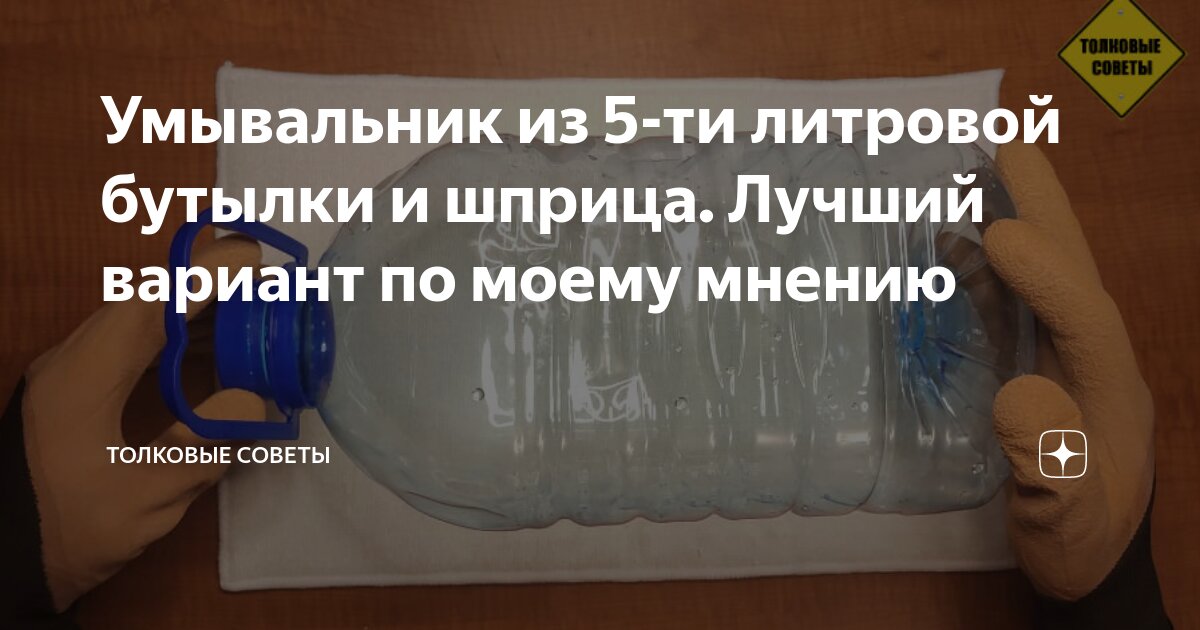 ТОЛКОВЫЕ СОВЕТЫ

Умывальник из 5-ти литровой бутылки и шприца. Лучший вариант по моему мнению

ТОЛКОВЫЕ СОВЕТЫ